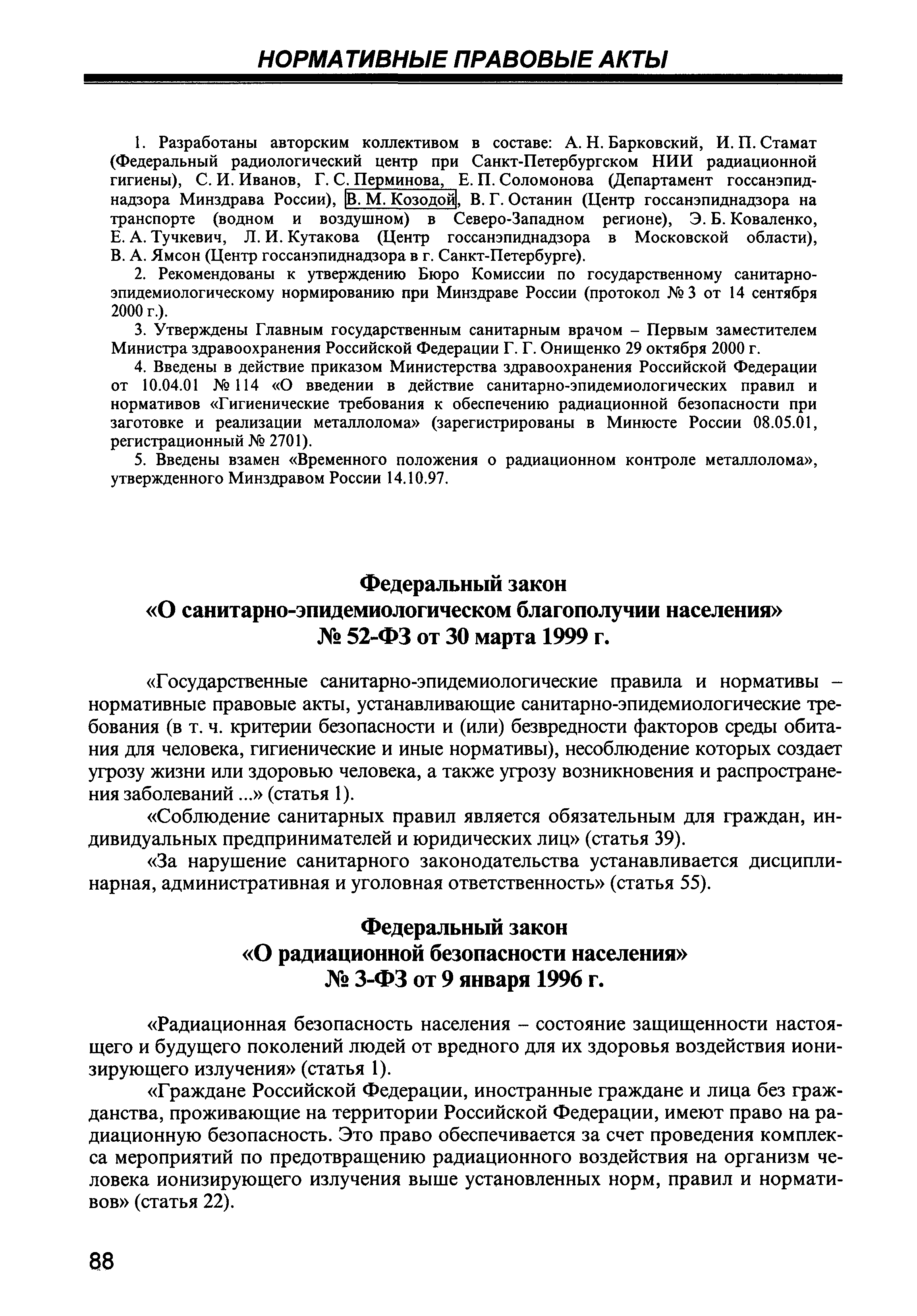 НОРМАТИВНЫЕ ПРАВОВЫЕ АКТЫ

1. Разработаны авторским коллективом в составе: А. Н. Барковский, И. П. Стамат (Федеральный радиологический центр при Санкт-Петербургском НИИ радиационной гигиены), С. И. Иванов, Г. С. Перминова, Е. П. Соломонова (Департамент госсанэпиднадзора Минздрава России), В. М. Козодой, В. Г. Останин (Центр госсанэпиднадзора на транспорте (водном и воздушном) в Северо-Западном регионе), Э. Б. Коваленко, Е. А. Тучкевич, Л. И. Кутакова (Центр госсанэпиднадзора в Московской области), В. А. Ямсон (Центр госсанэпиднадзора в г. Санкт-Петербурге).

2. Рекомендованы к утверждению Бюро Комиссии по государственному санитарно-эпидемиологическому нормированию при Минздраве России (протокол № 3 от 14 сентября 2000 г.).

3. Утверждены Главным государственным санитарным врачом – Первым заместителем Министра здравоохранения Российской Федерации Г. Г. Онищенко 29 октября 2000 г.

4. Введены в действие приказом Министерства здравоохранения Российской Федерации от 10.04.01 № 114 «О введении в действие санитарно-эпидемиологических правил и нормативов «Гигиенические требования к обеспечению радиационной безопасности при заготовке и реализации металлолома» (зарегистрированы в Минюсте России 08.05.01, регистрационный № 2701).

5. Введены взамен «Временного положения о радиационном контроле металлолома», утвержденного Минздравом России 14.10.97.

Федеральный закон
«О санитарно-эпидемиологическом благополучии населения»
№ 52-ФЗ от 30 марта 1999 г.

«Государственные санитарно-эпидемиологические правила и нормативы – нормативные правовые акты, устанавливающие санитарно-эпидемиологические требования (в т. ч. критерии безопасности и (или) безвредности факторов среды обитания для человека, гигиенические и иные нормативы), несоблюдение которых создает угрозу жизни или здоровью человека, а также угрозу возникновения и распространения заболеваний ...» (статья 1).

«Соблюдение санитарных правил является обязательным для граждан, индивидуальных предпринимателей и юридических лиц» (статья 39).

«За нарушение санитарного законодательства устанавливается дисциплинарная, административная и уголовная ответственность» (статья 55).

Федеральный закон
«О радиационной безопасности населения»
№ 3-ФЗ от 9 января 1996 г.

«Радиационная безопасность населения – состояние защищенности настоящего и будущего поколений людей от вредного для их здоровья воздействия ионизирующего излучения» (статья 1).

«Граждане Российской Федерации, иностранные граждане и лица без гражданства, проживающие на территории Российской Федерации, имеют право на радиационную безопасность. Это право обеспечивается за счет проведения комплекса мероприятий по предотвращению радиационного воздействия на организм человека ионизирующего излучения выше установленных норм, правил и нормативов» (статья 22).

88